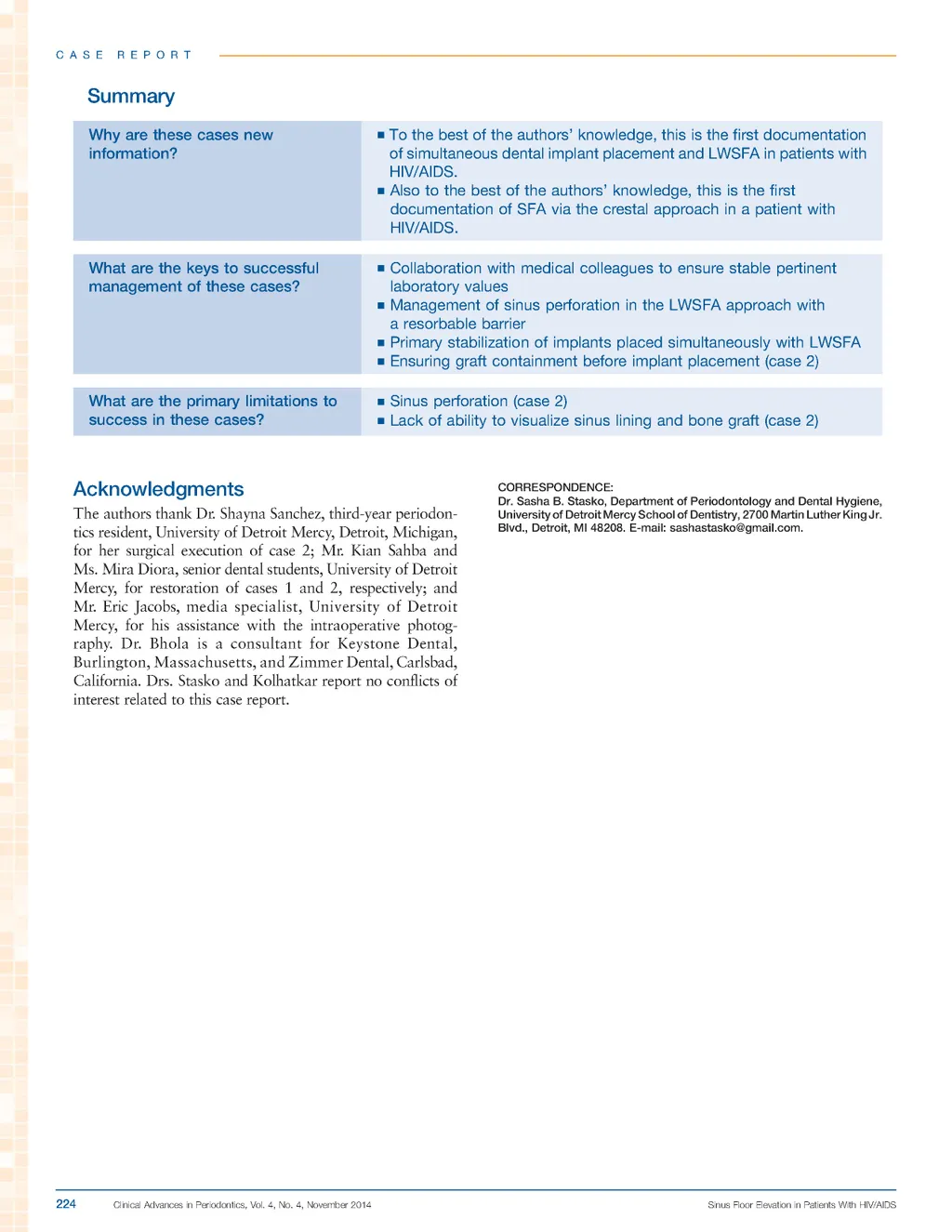 CASE REPORT

Summary

| Why are these cases new information? | ■ To the best of the authors' knowledge, this is the first documentation of simultaneous dental implant placement and LWSFA in patients with HIV/AIDS. ■ Also to the best of the authors' knowledge, this is the first documentation of SFA via the crestal approach in a patient with HIV/AIDS. |
|---|---|
| What are the keys to successful management of these cases? | ■ Collaboration with medical colleagues to ensure stable pertinent laboratory values ■ Management of sinus perforation in the LWSFA approach with a resorbable barrier ■ Primary stabilization of implants placed simultaneously with LWSFA ■ Ensuring graft containment before implant placement (case 2) |
| What are the primary limitations to success in these cases? | ■ Sinus perforation (case 2) ■ Lack of ability to visualize sinus lining and bone graft (case 2) |

Acknowledgments

The authors thank Dr. Shayna Sanchez, third-year periodontics resident, University of Detroit Mercy, Detroit, Michigan, for her surgical execution of case 2; Mr. Kian Sahba and Ms. Mira Diora, senior dental students, University of Detroit Mercy, for restoration of cases 1 and 2, respectively; and Mr. Eric Jacobs, media specialist, University of Detroit Mercy, for his assistance with the intraoperative photography. Dr. Bhola is a consultant for Keystone Dental, Burlington, Massachusetts, and Zimmer Dental, Carlsbad, California. Drs. Stasko and Kolhatkar report no conflicts of interest related to this case report.

CORRESPONDENCE:
Dr. Sasha B. Stasko, Department of Periodontology and Dental Hygiene, University of Detroit Mercy School of Dentistry, 2700 Martin Luther King Jr. Blvd., Detroit, MI 48208. E-mail: sashastasko@gmail.com.

224 Clinical Advances in Periodontics, Vol. 4, No. 4, November 2014 Sinus Floor Elevation in Patients With HIV/AIDS